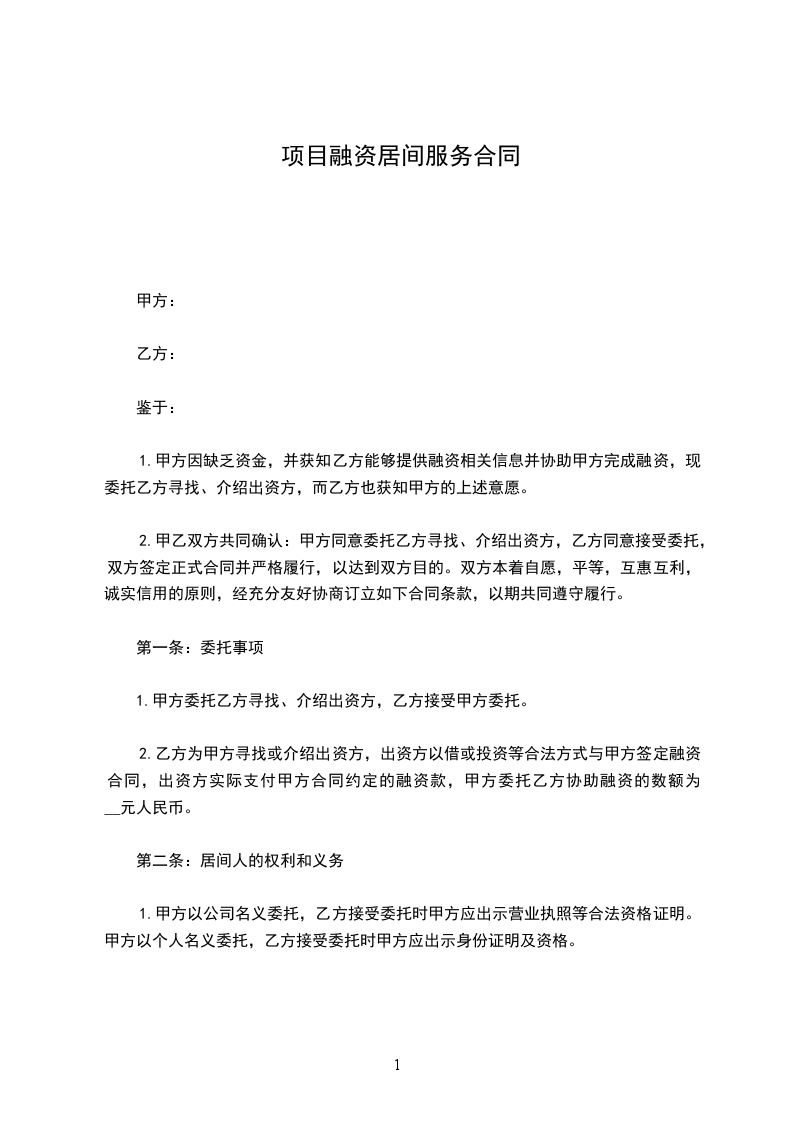 项目融资居间服务合同

甲方：

乙方：

鉴于：

1. 甲方因缺乏资金，并获知乙方能够提供融资相关信息并协助甲方完成融资，现委托乙方寻找、介绍出资方，而乙方也获知甲方的上述意愿。

2. 甲乙双方共同确认：甲方同意委托乙方寻找、介绍出资方，乙方同意接受委托，双方签定正式合同并严格履行，以达到双方目的。双方本着自愿，平等，互惠互利，诚实信用的原则，经充分友好协商订立如下合同条款，以期共同遵守履行。

第一条：委托事项

1. 甲方委托乙方寻找、介绍出资方，乙方接受甲方委托。

2. 乙方为甲方寻找或介绍出资方，出资方以借或投资等合法方式与甲方签定融资合同，出资方实际支付甲方合同约定的融资款，甲方委托乙方协助融资的数额为__元人民币。

第二条：居间人的权利和义务

1. 甲方以公司名义委托，乙方接受委托时甲方应出示营业执照等合法资格证明。甲方以个人名义委托，乙方接受委托时甲方应出示身份证明及资格。

1